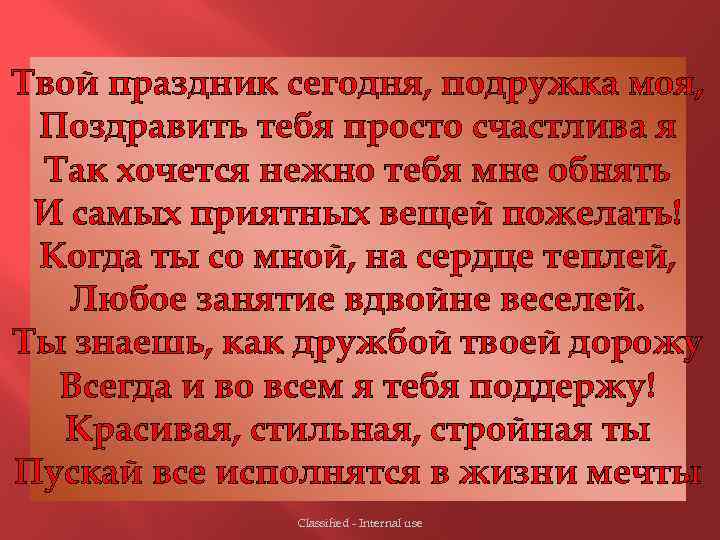 Твой праздник сегодня, подружка моя,
Поздравить тебя просто счастлива я
Так хочется нежно тебя мне обнять
И самых приятных вещей пожелать!
Когда ты со мной, на сердце теплей,
Любое занятие вдвойне веселей.
Ты знаешь, как дружбой твоей дорожу
Всегда и во всем я тебя поддержу!
Красивая, стильная, стройная ты
Пускай все исполнятся в жизни мечты

Classified - Internal use